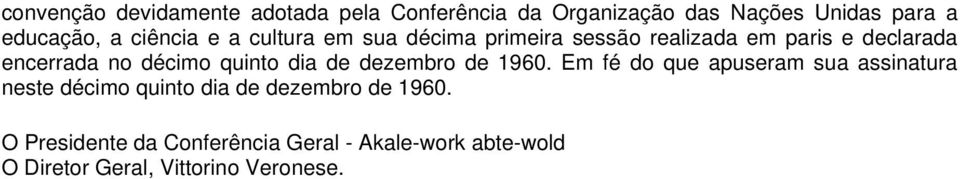 convenção devidamente adotada pela Conferência da Organização das Nações Unidas para a educação, a ciência e a cultura em sua décima primeira sessão realizada em paris e declarada encerrada no décimo quinto dia de dezembro de 1960. Em fé do que apuseram sua assinatura neste décimo quinto dia de dezembro de 1960.

O Presidente da Conferência Geral - Akale-work abte-wold
O Diretor Geral, Vittorino Veronese.